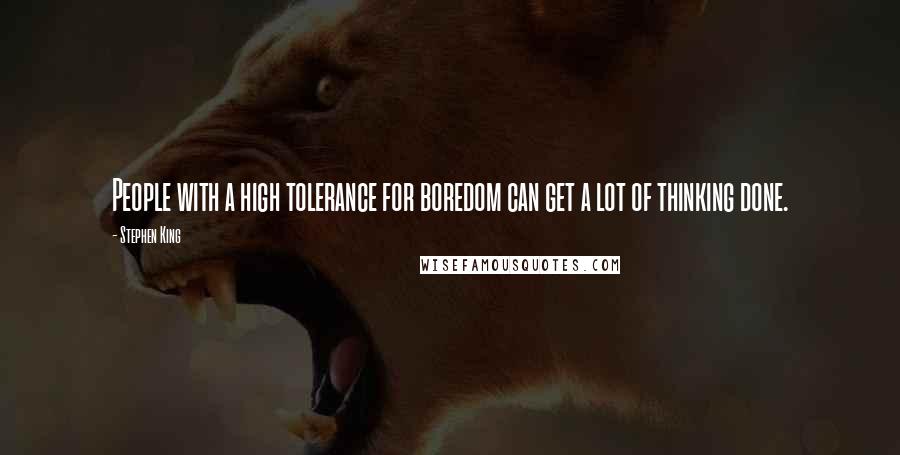 People with a high tolerance for boredom can get a lot of thinking done.

- Stephen King

WISEFAMOUSQUOTES.COM